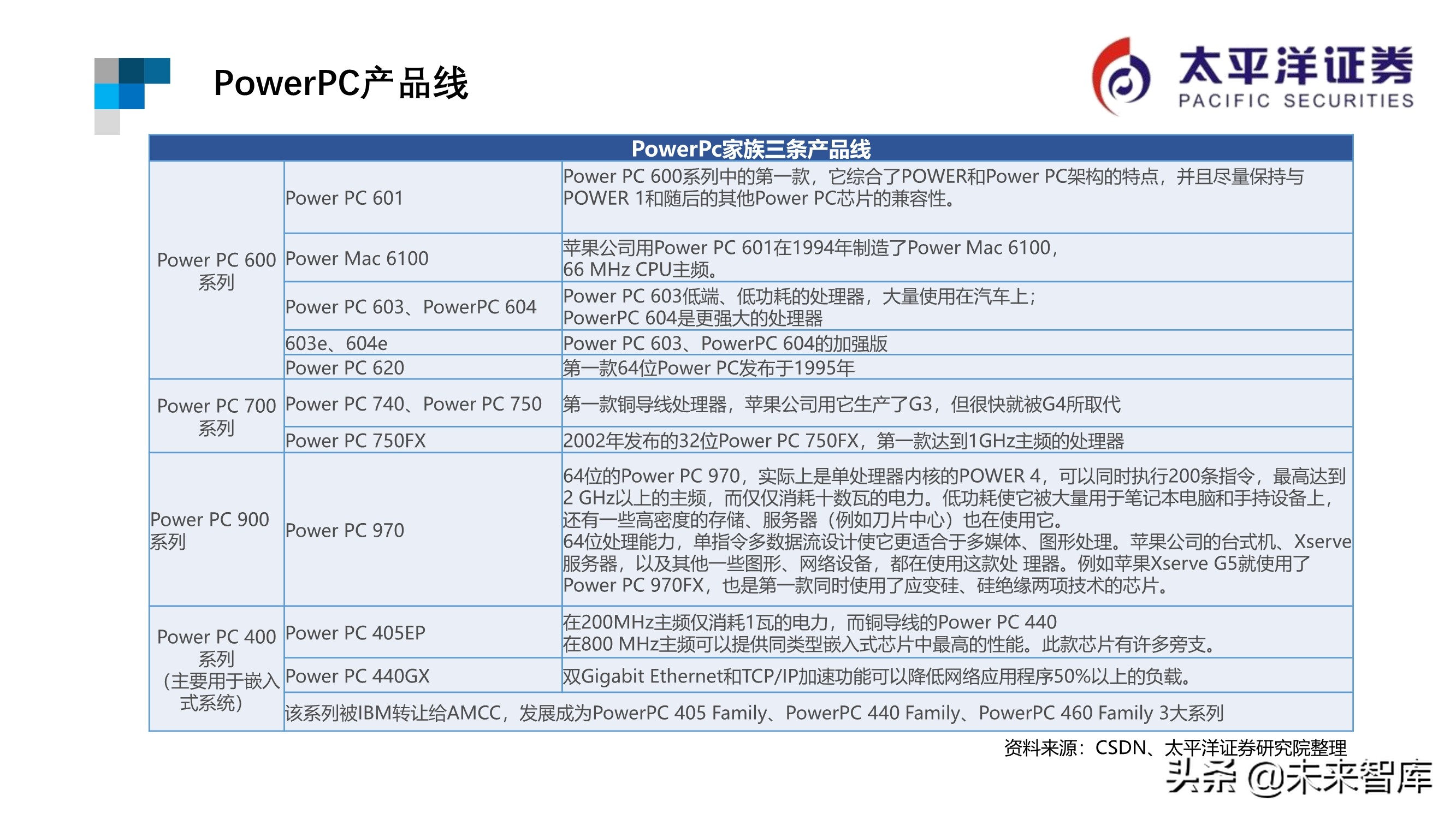 PowerPC产品线

太平洋证券
PACIFIC SECURITIES

| PowerPc家族三条产品线 | | |
|---|---|---|
| Power PC 600系列 | Power PC 601 | Power PC 600系列中的第一款，它综合了POWER和Power PC架构的特点，并且尽量保持与POWER 1和随后的其他Power PC芯片的兼容性。 |
| | Power Mac 6100 | 苹果公司用Power PC 601在1994年制造了Power Mac 6100，66 MHz CPU主频。 |
| | Power PC 603、PowerPC 604 | Power PC 603低端、低功耗的处理器，大量使用在汽车上；PowerPC 604是更强大的处理器 |
| | 603e、604e | Power PC 603、PowerPC 604的加强版 |
| | Power PC 620 | 第一款64位Power PC发布于1995年 |
| Power PC 700系列 | Power PC 740、Power PC 750 | 第一款铜导线处理器，苹果公司用它生产了G3，但很快就被G4所取代 |
| | Power PC 750FX | 2002年发布的32位Power PC 750FX，第一款达到1GHz主频的处理器 |
| Power PC 900系列 | Power PC 970 | 64位的Power PC 970，实际上是单处理器内核的POWER 4，可以同时执行200条指令，最高达到2 GHz以上的主频，而仅仅消耗十数瓦的电力。低功耗使它被大量用于笔记本电脑和手持设备上，还有一些高密度的存储、服务器（例如刀片中心）也在使用它。64位处理能力，单指令多数据流设计使它更适合于多媒体、图形处理。苹果公司的台式机、Xserve服务器，以及其他一些图形、网络设备，都在使用这款处 理器。例如苹果Xserve G5就使用了Power PC 970FX，也是第一款同时使用了应变硅、硅绝缘两项技术的芯片。 |
| Power PC 400系列（主要用于嵌入式系统） | Power PC 405EP | 在200MHz主频仅消耗1瓦的电力，而铜导线的Power PC 440在800 MHz主频可以提供同类型嵌入式芯片中最高的性能。此款芯片有许多旁支。 |
| | Power PC 440GX | 双Gigabit Ethernet和TCP/IP加速功能可以降低网络应用程序50%以上的负载。 |
| | 该系列被IBM转让给AMCC，发展成为PowerPC 405 Family、PowerPC 440 Family、PowerPC 460 Family 3大系列 | |

资料来源：CSDN、太平洋证券研究院整理

头条 @未来智库